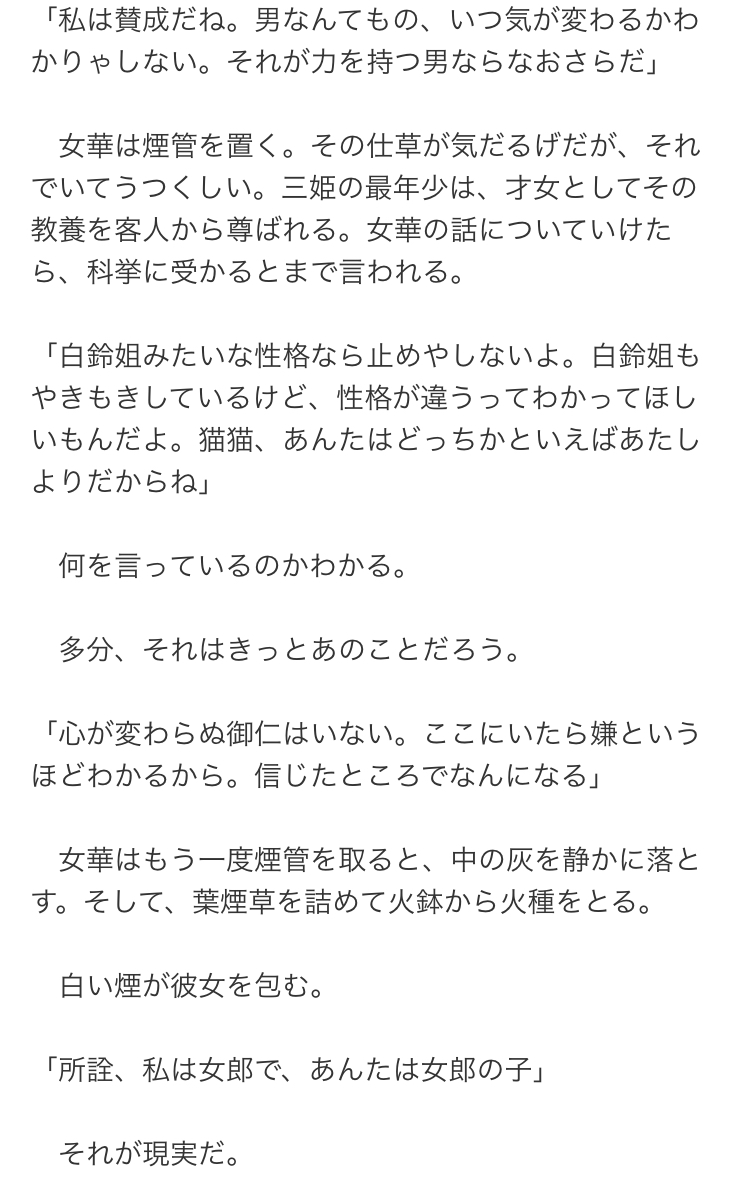 「私は賛成だね。男なんてもの、いつ気が変わるかわかりゃしない。それが力を持つ男ならなおさらだ」

　女華は煙管を置く。その仕草が気だるげだが、それでいてうつくしい。三姫の最年少は、才女としてその教養を客人から尊ばれる。女華の話についていけたら、科挙に受かるとまで言われる。

「白鈴姐みたいな性格なら止めやしないよ。白鈴姐もやきもきしているけど、性格が違うってわかってほしいもんだよ。猫猫、あんたはどっちかといえばあたしよりだからね」

　何を言っているのかわかる。

　多分、それはきっとあのことだろう。

「心が変わらぬ御仁はいない。ここにいたら嫌というほどわかるから。信じたところでなんになる」

　女華はもう一度煙管を取ると、中の灰を静かに落とす。そして、葉煙草を詰めて火鉢から火種をとる。

　白い煙が彼女を包む。

「所詮、私は女郎で、あんたは女郎の子」

　それが現実だ。